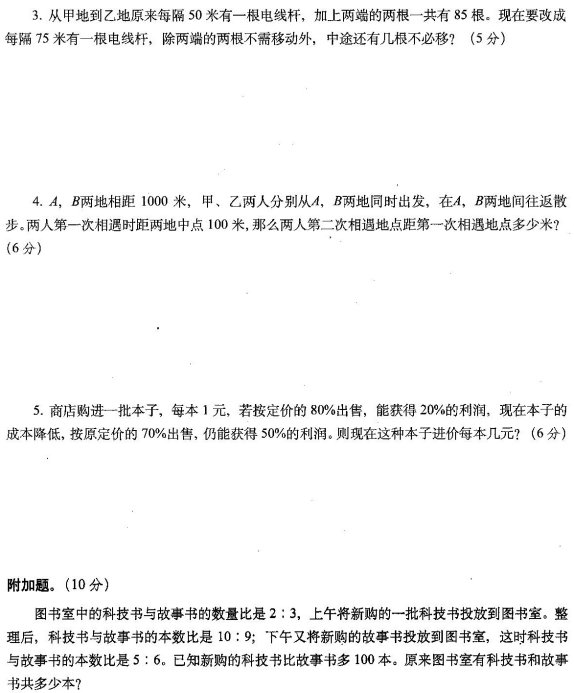 3. 从甲地到乙地原来每隔 50 米有一根电线杆，加上两端的两根一共有 85 根。现在要改成每隔 75 米有一根电线杆，除两端的两根不需移动外，中途还有几根不必移？（5 分）

4. $A$，$B$两地相距 1000 米，甲、乙两人分别从$A$，$B$两地同时出发，在$A$，$B$两地间往返散步。两人第一次相遇时距两地中点 100 米，那么两人第二次相遇地点距第一次相遇地点多少米？（6 分）

5. 商店购进一批本子，每本 1 元，若按定价的 80%出售，能获得 20%的利润，现在本子的成本降低，按原定价的 70%出售，仍能获得 50%的利润。则现在这种本子进价每本几元？（6 分）

附加题。（10 分）

图书室中的科技书与故事书的数量比是 2 : 3，上午将新购的一批科技书投放到图书室。整理后，科技书与故事书的本数比是 10 : 9；下午又将新购的故事书投放到图书室，这时科技书与故事书的本数比是 5 : 6。已知新购的科技书比故事书多 100 本。原来图书室有科技书和故事书共多少本？